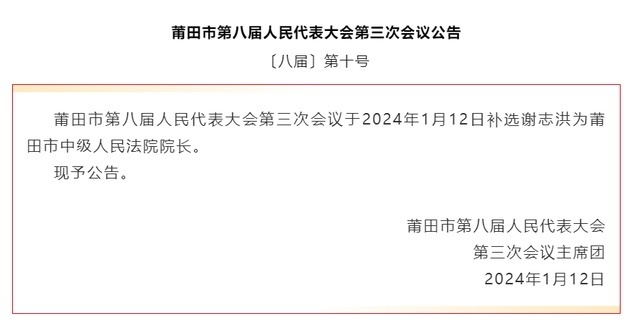 莆田市第八届人民代表大会第三次会议公告

〔八届〕第十号

莆田市第八届人民代表大会第三次会议于2024年1月12日补选谢志洪为莆田市中级人民法院院长。

现予公告。

莆田市第八届人民代表大会
第三次会议主席团
2024年1月12日